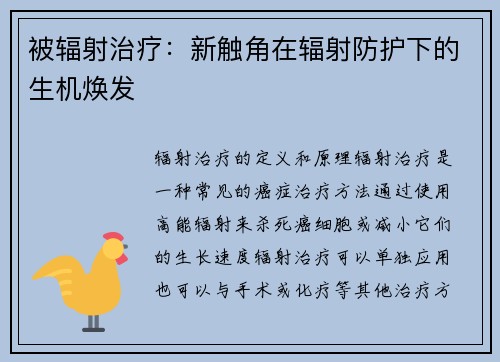 被辐射治疗：新触角在辐射防护下的生机焕发

辐射治疗的定义和原理辐射治疗是一种常见的癌症治疗方法通过使用高能辐射来杀死癌细胞或减小它们的生长速度辐射治疗可以单独应用也可以与手术或化疗等其他治疗方